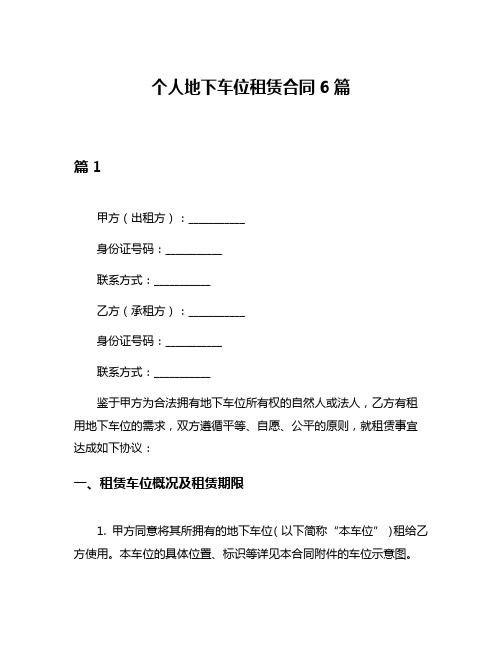 个人地下车位租赁合同 6 篇

篇 1

甲方（出租方）：__________

身份证号码：__________

联系方式：__________

乙方（承租方）：__________

身份证号码：__________

联系方式：__________

鉴于甲方为合法拥有地下车位所有权的自然人或法人，乙方有租用地下车位的需求，双方遵循平等、自愿、公平的原则，就租赁事宜达成如下协议：

一、租赁车位概况及租赁期限

1. 甲方同意将其所拥有的地下车位（以下简称“本车位”）租给乙方使用。本车位的具体位置、标识等详见本合同附件的车位示意图。